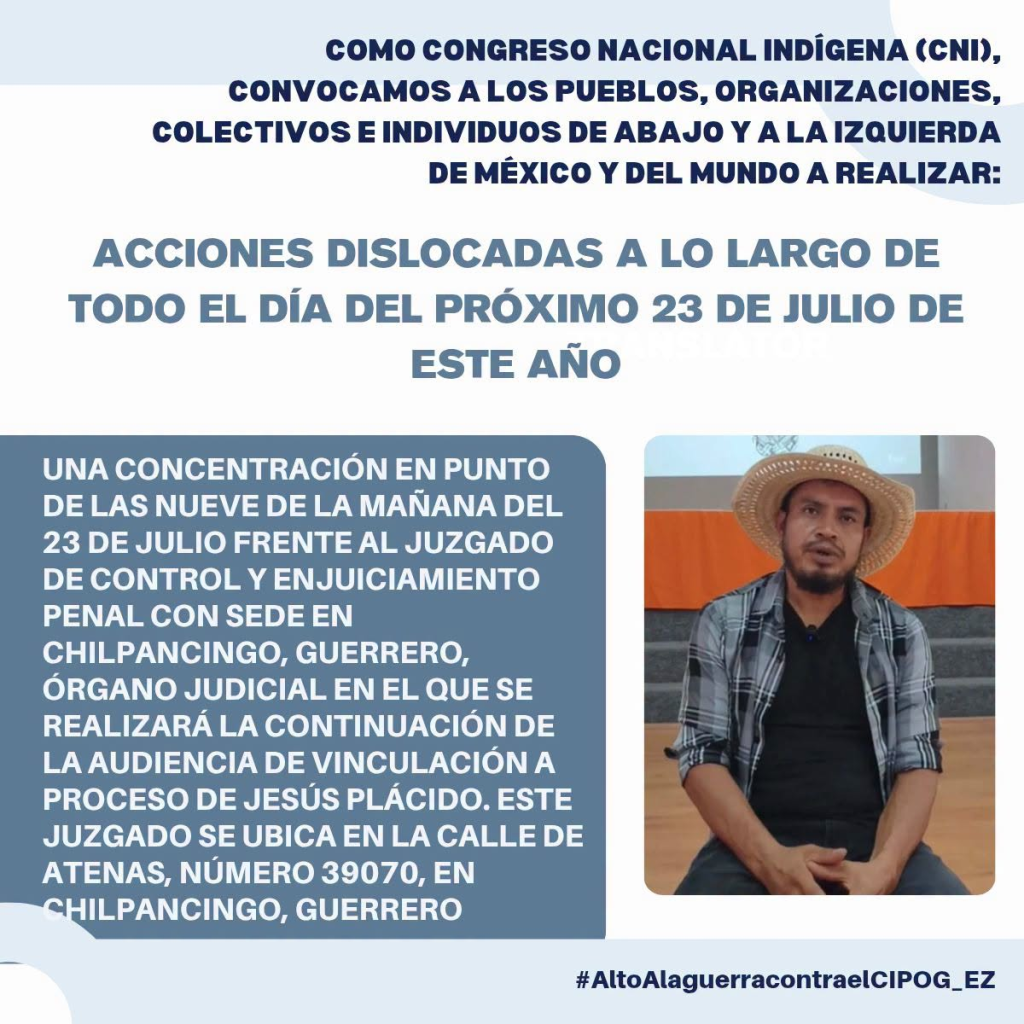 COMO CONGRESO NACIONAL INDÍGENA (CNI), CONVOCAMOS A LOS PUEBLOS, ORGANIZACIONES, COLECTIVOS E INDIVIDUOS DE ABAJO Y A LA IZQUIERDA DE MÉXICO Y DEL MUNDO A REALIZAR:

ACCIONES DISLOCADAS A LO LARGO DE TODO EL DÍA DEL PRÓXIMO 23 DE JULIO DE ESTE AÑO

UNA CONCENTRACIÓN EN PUNTO DE LAS NUEVE DE LA MAÑANA DEL 23 DE JULIO FRENTE AL JUZGADO DE CONTROL Y ENJUICIAMIENTO PENAL CON SEDE EN CHILPANCINGO, GUERRERO, ÓRGANO JUDICIAL EN EL QUE SE REALIZARÁ LA CONTINUACIÓN DE LA AUDIENCIA DE VINCULACIÓN A PROCESO DE JESÚS PLÁCIDO. ESTE JUZGADO SE UBICA EN LA CALLE DE ATENAS, NÚMERO 39070, EN CHILPANCINGO, GUERRERO

#AltoAlaguerracontraelCIPOG_EZ